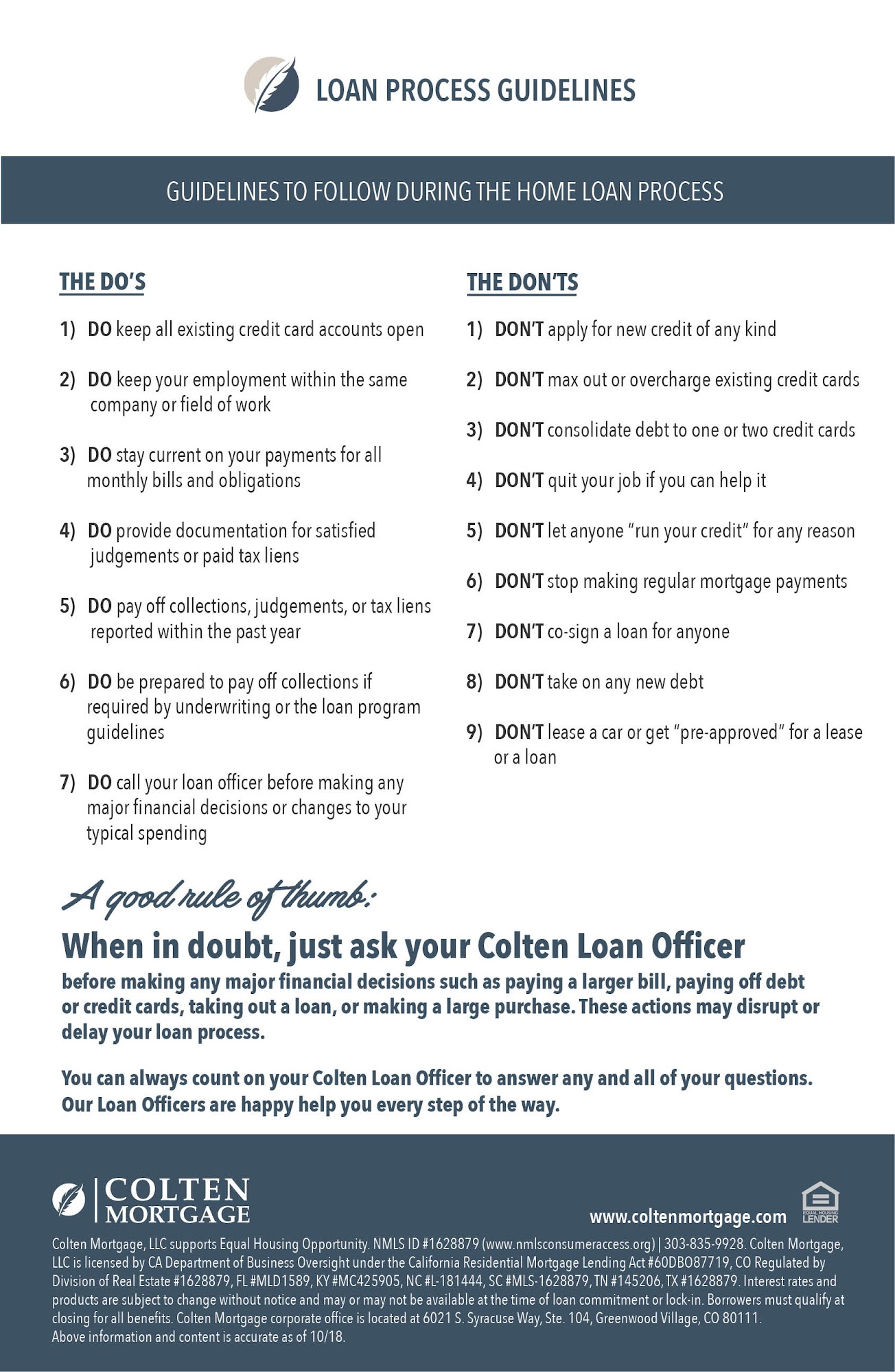 LOAN PROCESS GUIDELINES

GUIDELINES TO FOLLOW DURING THE HOME LOAN PROCESS

THE DO'S

1) DO keep all existing credit card accounts open

2) DO keep your employment within the same company or field of work

3) DO stay current on your payments for all monthly bills and obligations

4) DO provide documentation for satisfied judgements or paid tax liens

5) DO pay off collections, judgements, or tax liens reported within the past year

6) DO be prepared to pay off collections if required by underwriting or the loan program guidelines

7) DO call your loan officer before making any major financial decisions or changes to your typical spending

THE DON'TS

1) DON'T apply for new credit of any kind

2) DON'T max out or overcharge existing credit cards

3) DON'T consolidate debt to one or two credit cards

4) DON'T quit your job if you can help it

5) DON'T let anyone "run your credit" for any reason

6) DON'T stop making regular mortgage payments

7) DON'T co-sign a loan for anyone

8) DON'T take on any new debt

9) DON'T lease a car or get "pre-approved" for a lease or a loan

A good rule of thumb:

When in doubt, just ask your Colten Loan Officer

before making any major financial decisions such as paying a larger bill, paying off debt or credit cards, taking out a loan, or making a large purchase. These actions may disrupt or delay your loan process.

You can always count on your Colten Loan Officer to answer any and all of your questions. Our Loan Officers are happy help you every step of the way.

COLTEN MORTGAGE

www.coltenmortgage.com

EQUAL HOUSING LENDER

Colten Mortgage, LLC supports Equal Housing Opportunity. NMLS ID #1628879 (www.nmlsconsumeraccess.org) | 303-835-9928. Colten Mortgage, LLC is licensed by CA Department of Business Oversight under the California Residential Mortgage Lending Act #60DBO87719, CO Regulated by Division of Real Estate #1628879, FL #MLD1589, KY #MC425905, NC #L-181444, SC #MLS-1628879, TN #145206, TX #1628879. Interest rates and products are subject to change without notice and may or may not be available at the time of loan commitment or lock-in. Borrowers must qualify at closing for all benefits. Colten Mortgage corporate office is located at 6021 S. Syracuse Way, Ste. 104, Greenwood Village, CO 80111.
Above information and content is accurate as of 10/18.